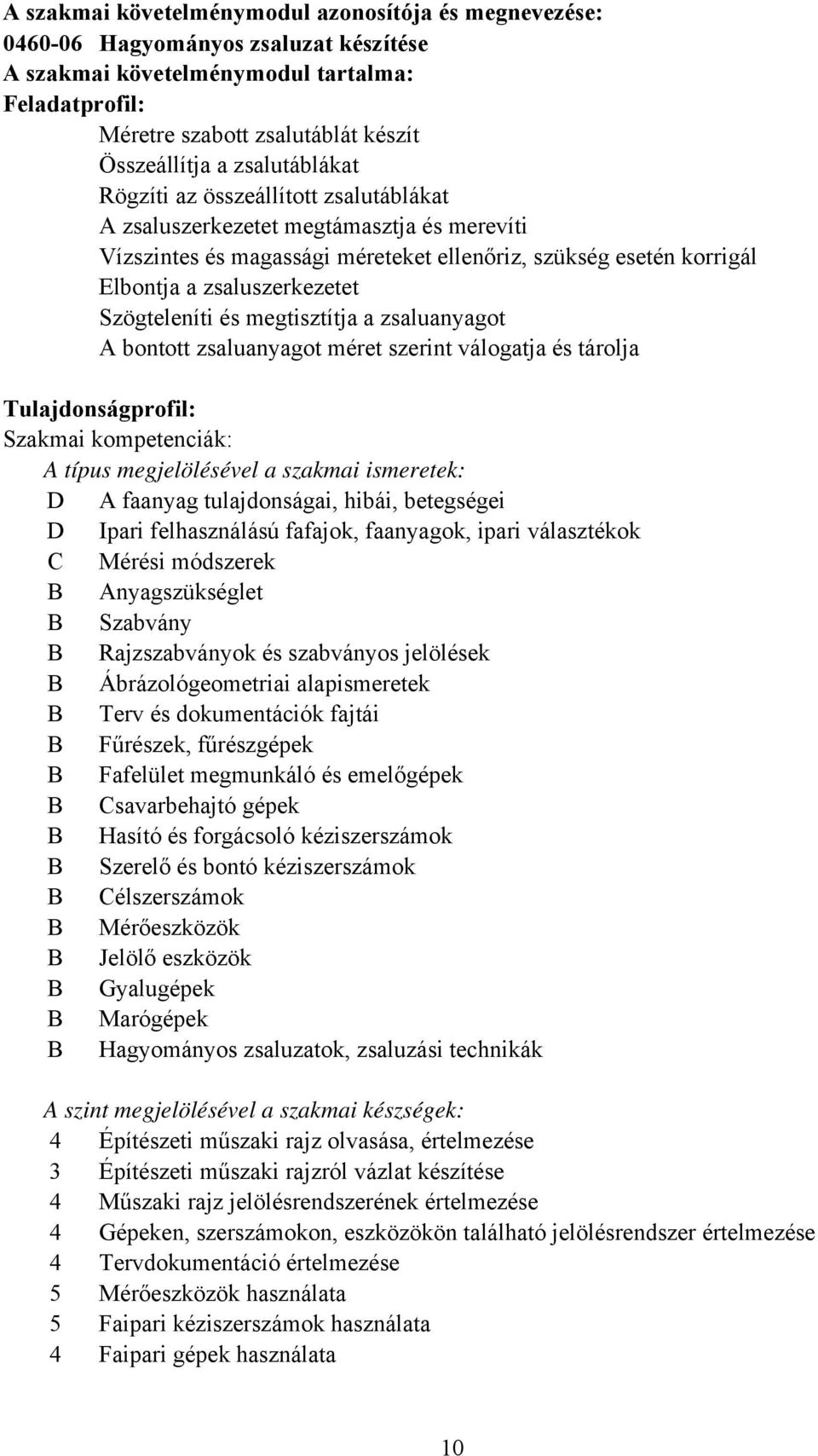 A szakmai követelménymodul azonosítója és megnevezése:
0460-06 Hagyományos zsaluzat készítése
A szakmai követelménymodul tartalma:
Feladatprofil:

Méretre szabott zsalutáblát készít
Összeállítja a zsalutáblákat
Rögzíti az összeállított zsalutáblákat
A zsaluszerkezetet megtámasztja és merevíti
Vízszintes és magassági méreteket ellenőriz, szükség esetén korrigál
Elbontja a zsaluszerkezetet
Szögteleníti és megtisztítja a zsaluanyagot
A bontott zsaluanyagot méret szerint válogatja és tárolja

Tulajdonságprofil:
Szakmai kompetenciák:
A típus megjelölésével a szakmai ismeretek:
D A faanyag tulajdonságai, hibái, betegségei
D Ipari felhasználású fafajok, faanyagok, ipari választékok
C Mérési módszerek
B Anyagszükséglet
B Szabvány
B Rajzszabványok és szabványos jelölések
B Ábrázológeometriai alapismeretek
B Terv és dokumentációk fajtái
B Fűrészek, fűrészgépek
B Fafelület megmunkáló és emelőgépek
B Csavarbehajtó gépek
B Hasító és forgácsoló kéziszerszámok
B Szerelő és bontó kéziszerszámok
B Célszerszámok
B Mérőeszközök
B Jelölő eszközök
B Gyalugépek
B Marógépek
B Hagyományos zsaluzatok, zsaluzási technikák

A szint megjelölésével a szakmai készségek:
4 Építészeti műszaki rajz olvasása, értelmezése
3 Építészeti műszaki rajzról vázlat készítése
4 Műszaki rajz jelölésrendszerének értelmezése
4 Gépeken, szerszámokon, eszközökön található jelölésrendszer értelmezése
4 Tervdokumentáció értelmezése
5 Mérőeszközök használata
5 Faipari kéziszerszámok használata
4 Faipari gépek használata

10